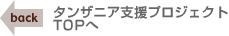 back

タンザニア支援プロジェクト TOPへ